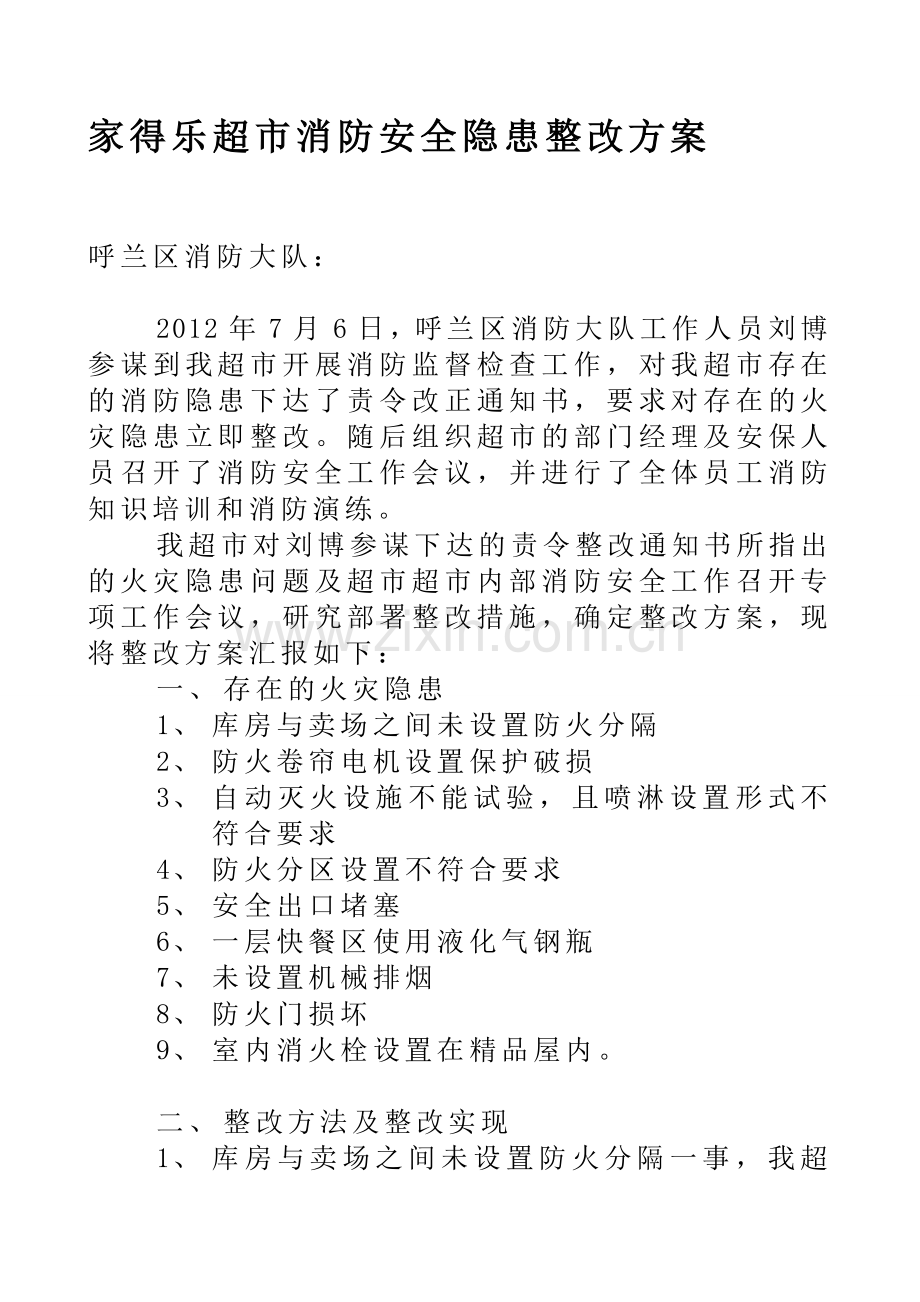 家得乐超市消防安全隐患整改方案

呼兰区消防大队：

2012年7月6日，呼兰区消防大队工作人员刘博参谋到我超市开展消防监督检查工作，对我超市存在的消防隐患下达了责令改正通知书，要求对存在的火灾隐患立即整改。随后组织超市的部门经理及安保人员召开了消防安全工作会议，并进行了全体员工消防知识培训和消防演练。

我超市对刘博参谋下达的责令整改通知书所指出的火灾隐患问题及超市超市内部消防安全工作召开专项工作会议，研究部署整改措施，确定整改方案，现将整改方案汇报如下：

一、存在的火灾隐患
1、库房与卖场之间未设置防火分隔
2、防火卷帘电机设置保护破损
3、自动灭火设施不能试验，且喷淋设置形式不符合要求
4、防火分区设置不符合要求
5、安全出口堵塞
6、一层快餐区使用液化气钢瓶
7、未设置机械排烟
8、防火门损坏
9、室内消火栓设置在精品屋内。

二、整改方法及整改实现
1、库房与卖场之间未设置防火分隔一事，我超

www.zixin.com.cn